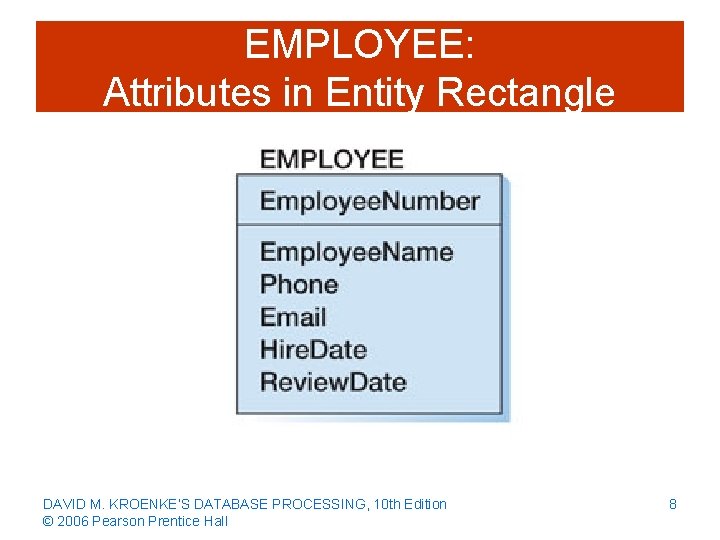 EMPLOYEE:
Attributes in Entity Rectangle

EMPLOYEE

EmployeeNumber

EmployeeName
Phone
Email
HireDate
ReviewDate

DAVID M. KROENKE'S DATABASE PROCESSING, 10th Edition
© 2006 Pearson Prentice Hall

8